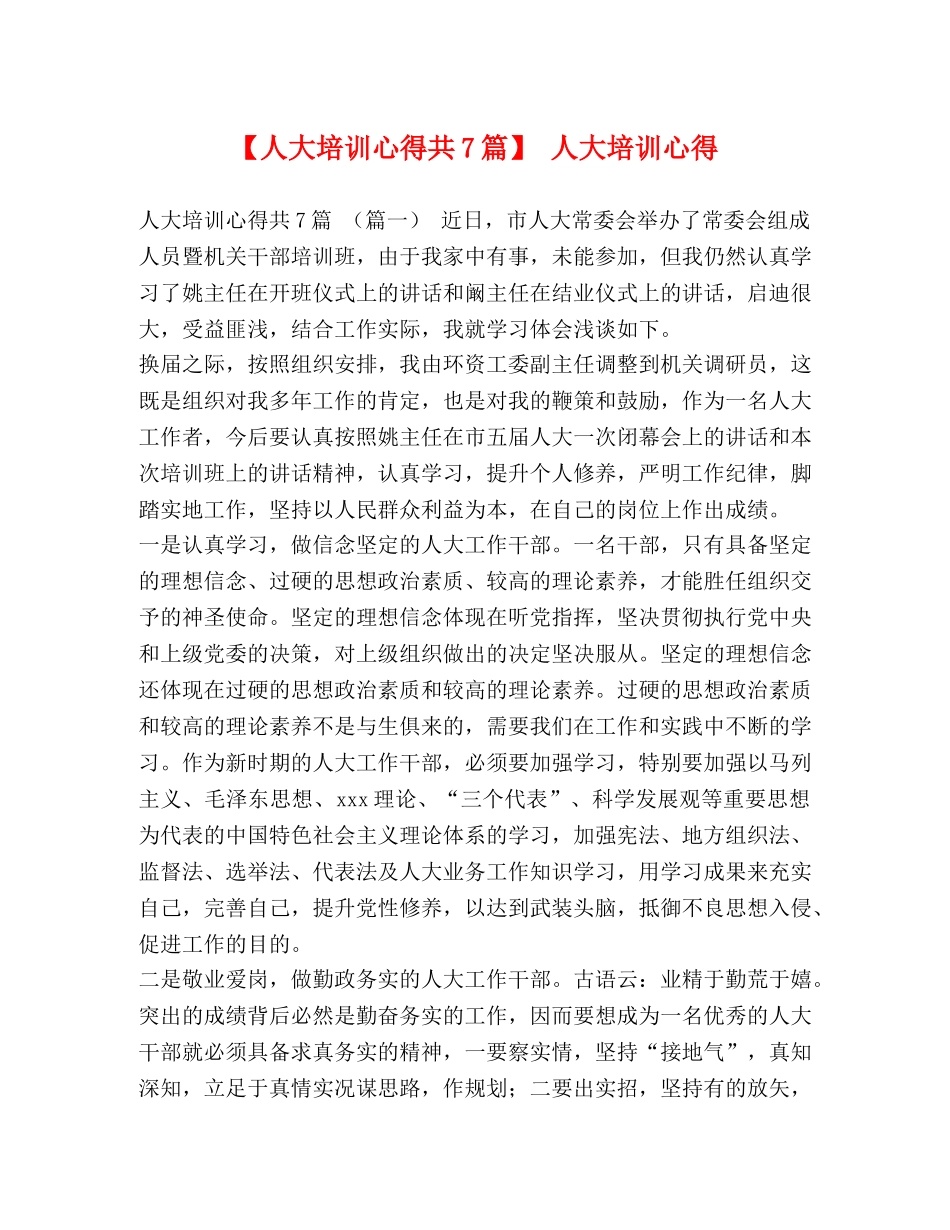 【人大培训心得共7篇】 人大培训心得

人大培训心得共7篇 （篇一） 近日，市人大常委会举办了常委会组成人员暨机关干部培训班，由于我家中有事，未能参加，但我仍然认真学习了姚主任在开班仪式上的讲话和阚主任在结业仪式上的讲话，启迪很大，受益匪浅，结合工作实际，我就学习体会浅谈如下。

换届之际，按照组织安排，我由环资工委副主任调整到机关调研员，这既是组织对我多年工作的肯定，也是对我的鞭策和鼓励，作为一名人大工作者，今后要认真按照姚主任在市五届人大一次闭幕会上的讲话和本次培训班上的讲话精神，认真学习，提升个人修养，严明工作纪律，脚踏实地工作，坚持以人民群众利益为本，在自己的岗位上作出成绩。

一是认真学习，做信念坚定的人大工作干部。一名干部，只有具备坚定的理想信念、过硬的思想政治素质、较高的理论素养，才能胜任组织交予的神圣使命。坚定的理想信念体现在听党指挥，坚决贯彻执行党中央和上级党委的决策，对上级组织做出的决定坚决服从。坚定的理想信念还体现在过硬的思想政治素质和较高的理论素养。过硬的思想政治素质和较高的理论素养不是与生俱来的，需要我们在工作和实践中不断的学习。作为新时期的人大工作干部，必须要加强学习，特别要加强以马列主义、毛泽东思想、xxx理论、“三个代表”、科学发展观等重要思想为代表的中国特色社会主义理论体系的学习，加强宪法、地方组织法、监督法、选举法、代表法及人大业务工作知识学习，用学习成果来充实自己，完善自己，提升党性修养，以达到武装头脑，抵御不良思想入侵、促进工作的目的。

二是敬业爱岗，做勤政务实的人大工作干部。古语云：业精于勤荒于嬉。突出的成绩背后必然是勤奋务实的工作，因而要想成为一名优秀的人大干部就必须具备求真务实的精神，一要察实情，坚持“接地气”，真知深知，立足于真情实况谋思路，作规划；二要出实招，坚持有的放矢，